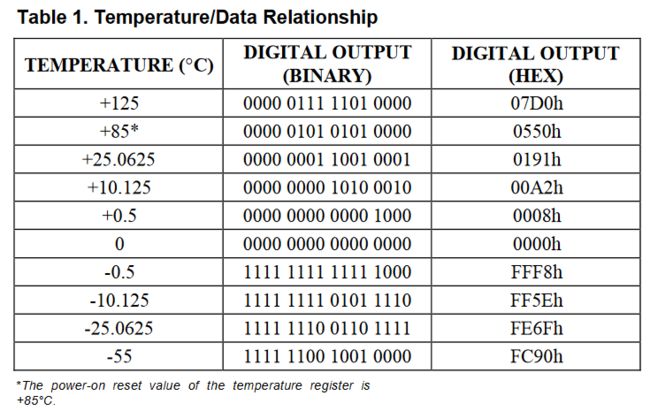 Table 1. Temperature/Data Relationship

| TEMPERATURE (°C) | DIGITAL OUTPUT (BINARY) | DIGITAL OUTPUT (HEX) |
|---|---|---|
| +125 | 0000 0111 1101 0000 | 07D0h |
| +85* | 0000 0101 0101 0000 | 0550h |
| +25.0625 | 0000 0001 1001 0001 | 0191h |
| +10.125 | 0000 0000 1010 0010 | 00A2h |
| +0.5 | 0000 0000 0000 1000 | 0008h |
| 0 | 0000 0000 0000 0000 | 0000h |
| -0.5 | 1111 1111 1111 1000 | FFF8h |
| -10.125 | 1111 1111 0101 1110 | FF5Eh |
| -25.0625 | 1111 1110 0110 1111 | FE6Fh |
| -55 | 1111 1100 1001 0000 | FC90h |

*The power-on reset value of the temperature register is +85°C.